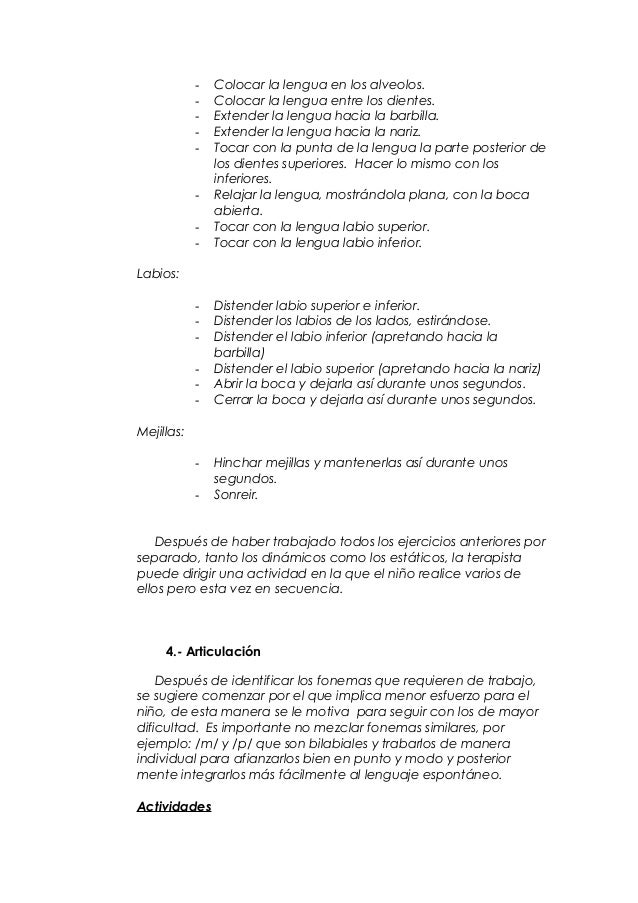 - Colocar la lengua en los alveolos.
- Colocar la lengua entre los dientes.
- Extender la lengua hacia la barbilla.
- Extender la lengua hacia la nariz.
- Tocar con la punta de la lengua la parte posterior de los dientes superiores. Hacer lo mismo con los inferiores.
- Relajar la lengua, mostrándola plana, con la boca abierta.
- Tocar con la lengua labio superior.
- Tocar con la lengua labio inferior.

Labios:

- Distender labio superior e inferior.
- Distender los labios de los lados, estirándose.
- Distender el labio inferior (apretando hacia la barbilla)
- Distender el labio superior (apretando hacia la nariz)
- Abrir la boca y dejarla así durante unos segundos.
- Cerrar la boca y dejarla así durante unos segundos.

Mejillas:

- Hinchar mejillas y mantenerlas así durante unos segundos.
- Sonreir.

Después de haber trabajado todos los ejercicios anteriores por separado, tanto los dinámicos como los estáticos, la terapista puede dirigir una actividad en la que el niño realice varios de ellos pero esta vez en secuencia.

4.- Articulación

Después de identificar los fonemas que requieren de trabajo, se sugiere comenzar por el que implica menor esfuerzo para el niño, de esta manera se le motiva para seguir con los de mayor dificultad. Es importante no mezclar fonemas similares, por ejemplo: /m/ y /p/ que son bilabiales y trabarlos de manera individual para afianzarlos bien en punto y modo y posterior mente integrarlos más fácilmente al lenguaje espontáneo.

Actividades